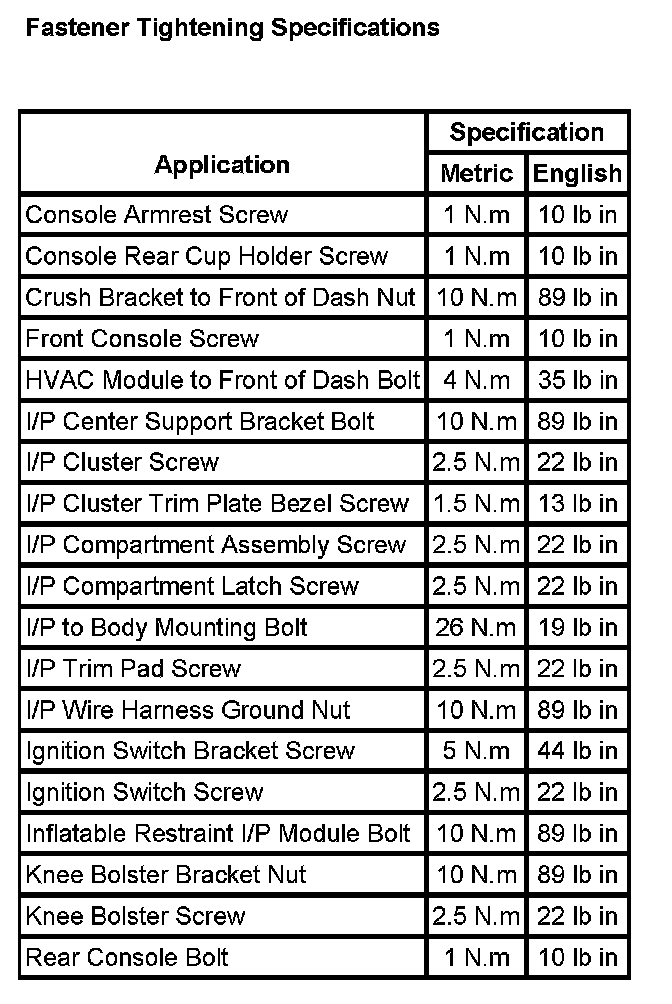 Fastener Tightening Specifications

| Application | Specification Metric | Specification English |
|---|---|---|
| Console Armrest Screw | 1 N.m | 10 lb in |
| Console Rear Cup Holder Screw | 1 N.m | 10 lb in |
| Crush Bracket to Front of Dash Nut | 10 N.m | 89 lb in |
| Front Console Screw | 1 N.m | 10 lb in |
| HVAC Module to Front of Dash Bolt | 4 N.m | 35 lb in |
| I/P Center Support Bracket Bolt | 10 N.m | 89 lb in |
| I/P Cluster Screw | 2.5 N.m | 22 lb in |
| I/P Cluster Trim Plate Bezel Screw | 1.5 N.m | 13 lb in |
| I/P Compartment Assembly Screw | 2.5 N.m | 22 lb in |
| I/P Compartment Latch Screw | 2.5 N.m | 22 lb in |
| I/P to Body Mounting Bolt | 26 N.m | 19 lb in |
| I/P Trim Pad Screw | 2.5 N.m | 22 lb in |
| I/P Wire Harness Ground Nut | 10 N.m | 89 lb in |
| Ignition Switch Bracket Screw | 5 N.m | 44 lb in |
| Ignition Switch Screw | 2.5 N.m | 22 lb in |
| Inflatable Restraint I/P Module Bolt | 10 N.m | 89 lb in |
| Knee Bolster Bracket Nut | 10 N.m | 89 lb in |
| Knee Bolster Screw | 2.5 N.m | 22 lb in |
| Rear Console Bolt | 1 N.m | 10 lb in |